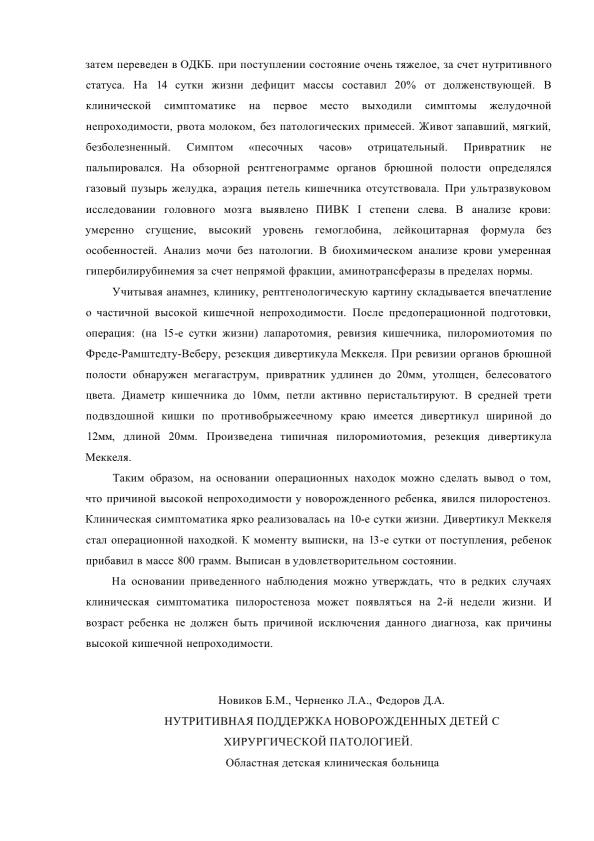 затем переведен в ОДКБ. при поступлении состояние очень тяжелое, за счет нутритивного статуса. На 14 сутки жизни дефицит массы составил 20% от долженствующей. В клинической симптоматике на первое место выходили симптомы желудочной непроходимости, рвота молоком, без патологических примесей. Живот запавший, мягкий, безболезненный. Симптом «песочных часов» отрицательный. Привратник не пальпировался. На обзорной рентгенограмме органов брюшной полости определялся газовый пузырь желудка, аэрация петель кишечника отсутствовала. При ультразвуковом исследовании головного мозга выявлено ПИВК I степени слева. В анализе крови: умеренно сгущение, высокий уровень гемоглобина, лейкоцитарная формула без особенностей. Анализ мочи без патологии. В биохимическом анализе крови умеренная гипербилирубинемия за счет непрямой фракции, аминотрансферазы в пределах нормы.

Учитывая анамнез, клинику, рентгенологическую картину складывается впечатление о частичной высокой кишечной непроходимости. После предоперационной подготовки, операция: (на 15-е сутки жизни) лапаротомия, ревизия кишечника, пилоромиотомия по Фреде-Рамштедту-Веберу, резекция дивертикула Меккеля. При ревизии органов брюшной полости обнаружен мегагаструм, привратник удлинен до 20мм, утолщен, белесоватого цвета. Диаметр кишечника до 10мм, петли активно перистальтируют. В средней трети подвздошной кишки по противобрыжеечному краю имеется дивертикул шириной до 12мм, длиной 20мм. Произведена типичная пилоромиотомия, резекция дивертикула Меккеля.

Таким образом, на основании операционных находок можно сделать вывод о том, что причиной высокой непроходимости у новорожденного ребенка, явился пилоростеноз. Клиническая симптоматика ярко реализовалась на 10-е сутки жизни. Дивертикул Меккеля стал операционной находкой. К моменту выписки, на 13-е сутки от поступления, ребенок прибавил в массе 800 грамм. Выписан в удовлетворительном состоянии.

На основании приведенного наблюдения можно утверждать, что в редких случаях клиническая симптоматика пилоростеноза может появляться на 2-й недели жизни. И возраст ребенка не должен быть причиной исключения данного диагноза, как причины высокой кишечной непроходимости.

Новиков Б.М., Черненко Л.А., Федоров Д.А.
НУТРИТИВНАЯ ПОДДЕРЖКА НОВОРОЖДЕННЫХ ДЕТЕЙ С ХИРУРГИЧЕСКОЙ ПАТОЛОГИЕЙ.
Областная детская клиническая больница